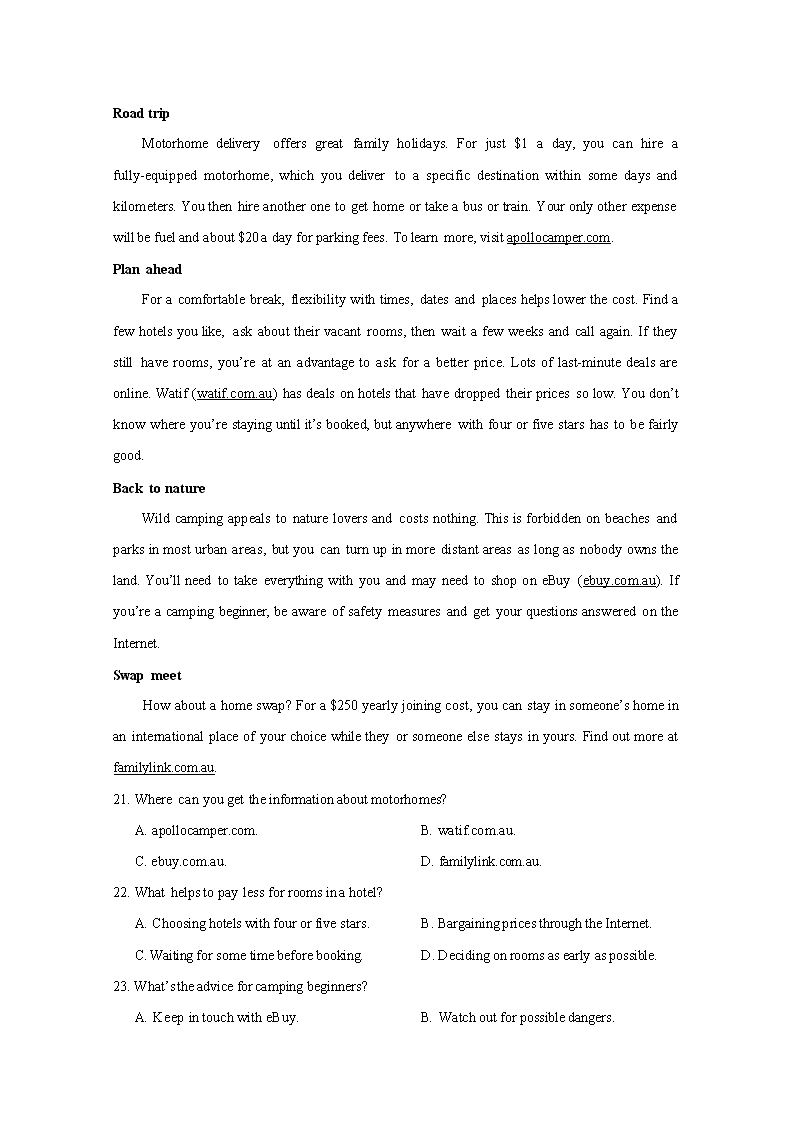 **Road trip**

Motorhome delivery offers great family holidays. For just $1 a day, you can hire a fully-equipped motorhome, which you deliver to a specific destination within some days and kilometers. You then hire another one to get home or take a bus or train. Your only other expense will be fuel and about $20 a day for parking fees. To learn more, visit apollocamper.com.

**Plan ahead**

For a comfortable break, flexibility with times, dates and places helps lower the cost. Find a few hotels you like, ask about their vacant rooms, then wait a few weeks and call again. If they still have rooms, you're at an advantage to ask for a better price. Lots of last-minute deals are online. Watif (watif.com.au) has deals on hotels that have dropped their prices so low. You don't know where you're staying until it's booked, but anywhere with four or five stars has to be fairly good.

**Back to nature**

Wild camping appeals to nature lovers and costs nothing. This is forbidden on beaches and parks in most urban areas, but you can turn up in more distant areas as long as nobody owns the land. You'll need to take everything with you and may need to shop on eBuy (ebuy.com.au). If you're a camping beginner, be aware of safety measures and get your questions answered on the Internet.

**Swap meet**

How about a home swap? For a $250 yearly joining cost, you can stay in someone's home in an international place of your choice while they or someone else stays in yours. Find out more at familylink.com.au.

21. Where can you get the information about motorhomes?

A. apollocamper.com.
B. watif.com.au.
C. ebuy.com.au.
D. familylink.com.au.

22. What helps to pay less for rooms in a hotel?

A. Choosing hotels with four or five stars.
B. Bargaining prices through the Internet.
C. Waiting for some time before booking.
D. Deciding on rooms as early as possible.

23. What's the advice for camping beginners?

A. Keep in touch with eBuy.
B. Watch out for possible dangers.